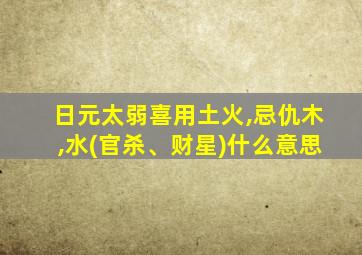 日元太弱喜用土火,忌仇木,水(官杀、财星)什么意思